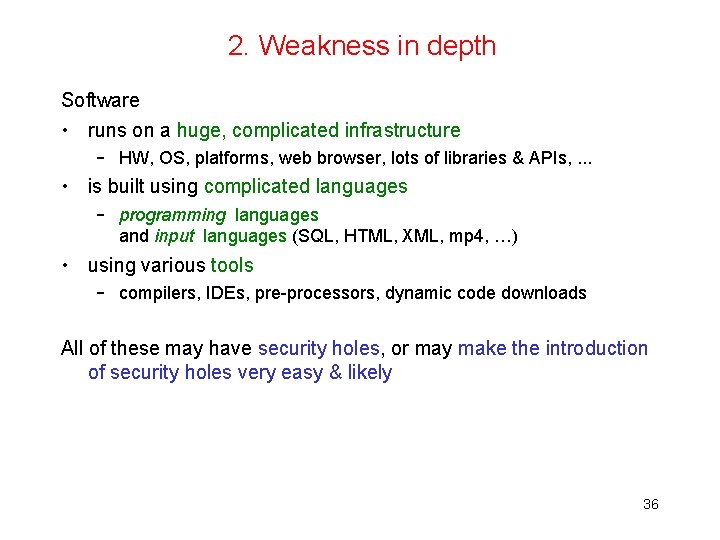 2. Weakness in depth

Software

• runs on a huge, complicated infrastructure
  – HW, OS, platforms, web browser, lots of libraries & APIs, ...
• is built using complicated languages
  – programming languages and input languages (SQL, HTML, XML, mp4, …)
• using various tools
  – compilers, IDEs, pre-processors, dynamic code downloads

All of these may have security holes, or may make the introduction of security holes very easy & likely

36